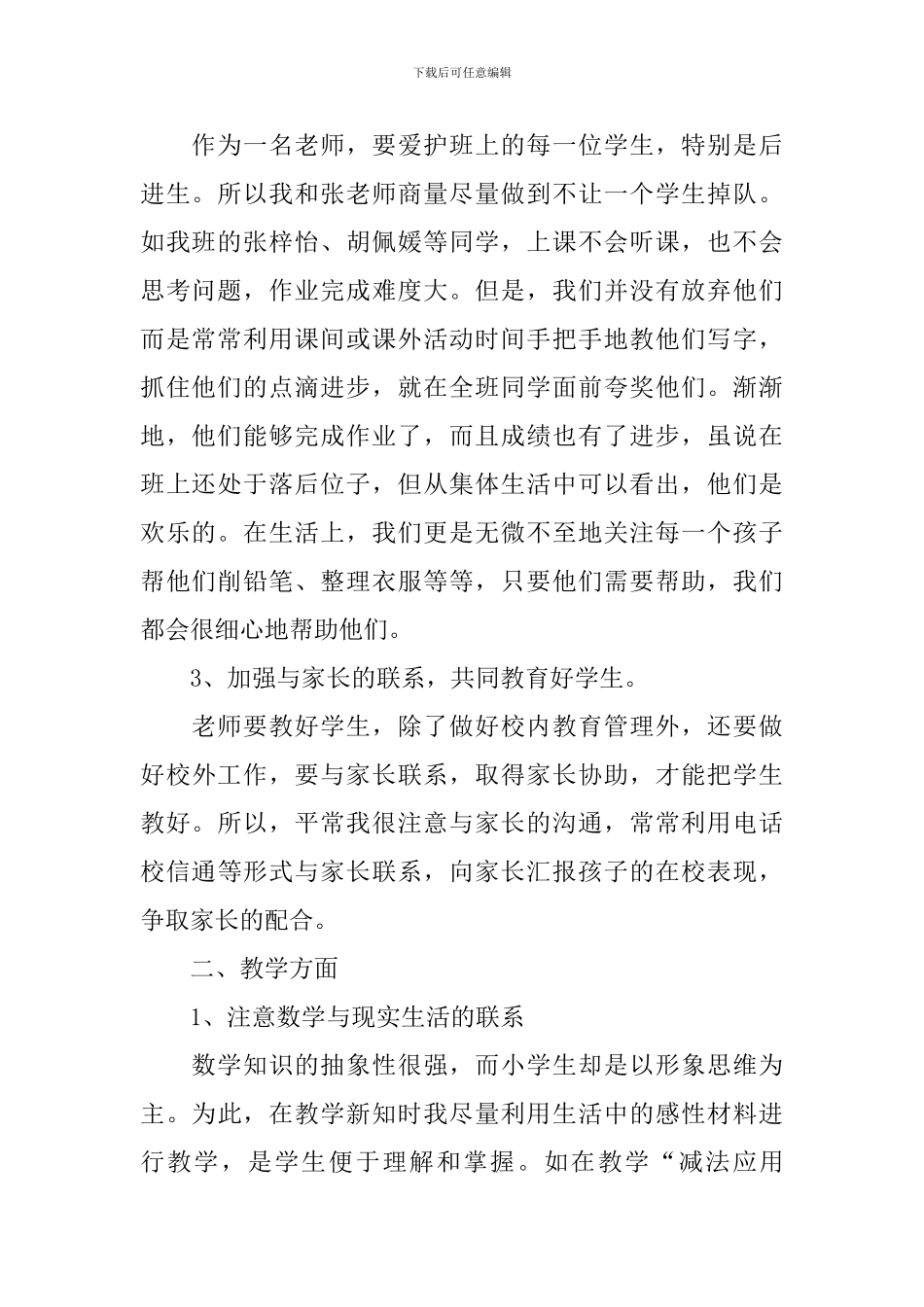 下载后可任意编辑

作为一名老师，要爱护班上的每一位学生，特别是后进生。所以我和张老师商量尽量做到不让一个学生掉队。如我班的张梓怡、胡佩媛等同学，上课不会听课，也不会思考问题，作业完成难度大。但是，我们并没有放弃他们而是常常利用课间或课外活动时间手把手地教他们写字，抓住他们的点滴进步，就在全班同学面前夸奖他们。渐渐地，他们能够完成作业了，而且成绩也有了进步，虽说在班上还处于落后位子，但从集体生活中可以看出，他们是欢乐的。在生活上，我们更是无微不至地关注每一个孩子帮他们削铅笔、整理衣服等等，只要他们需要帮助，我们都会很细心地帮助他们。

3、加强与家长的联系，共同教育好学生。

老师要教好学生，除了做好校内教育管理外，还要做好校外工作，要与家长联系，取得家长协助，才能把学生教好。所以，平常我很注意与家长的沟通，常常利用电话校信通等形式与家长联系，向家长汇报孩子的在校表现，争取家长的配合。

二、教学方面

1、注意数学与现实生活的联系

数学知识的抽象性很强，而小学生却是以形象思维为主。为此，在教学新知时我尽量利用生活中的感性材料进行教学，是学生便于理解和掌握。如在教学“减法应用